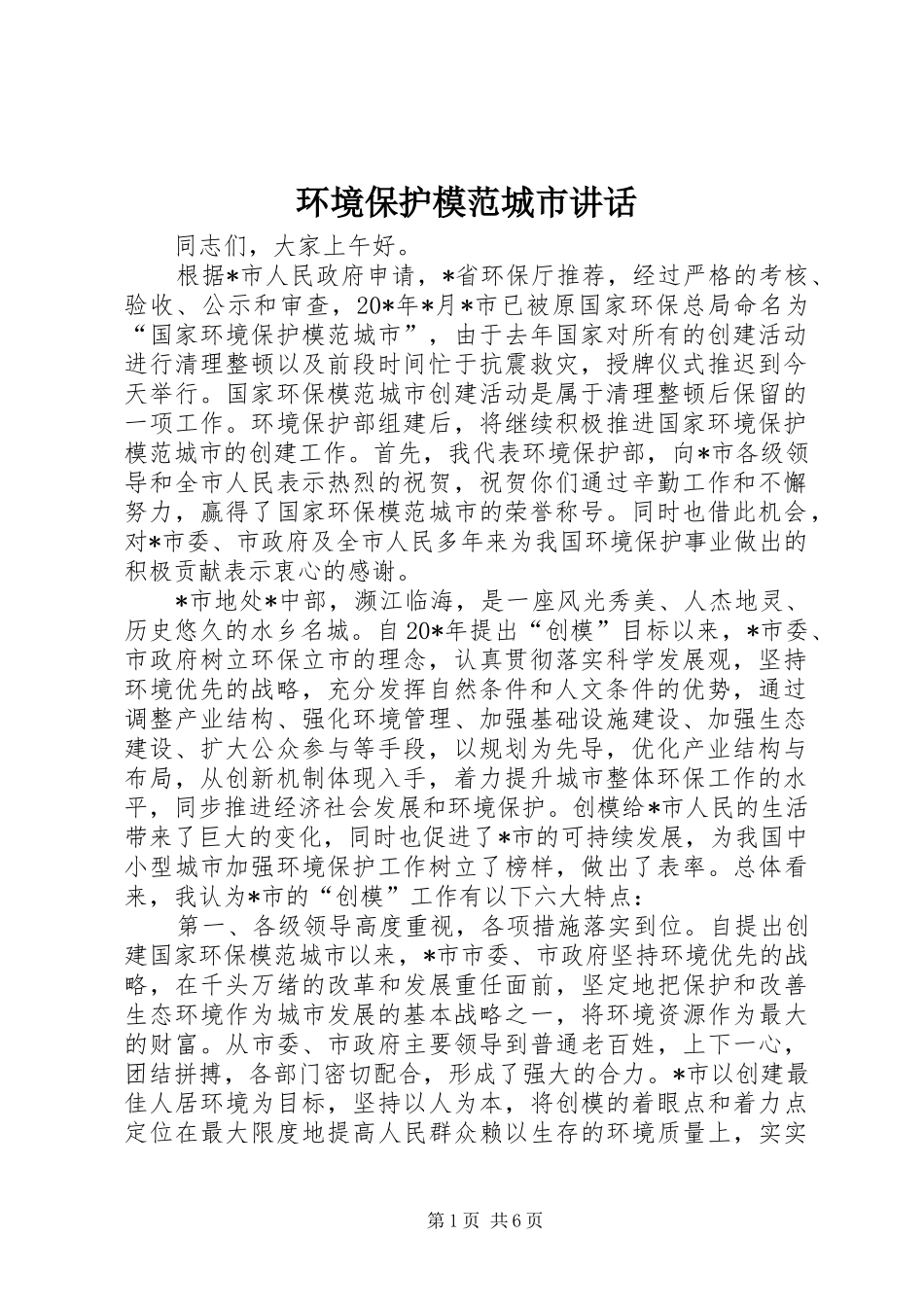 环境保护模范城市讲话

同志们，大家上午好。

根据*市人民政府申请，*省环保厅推荐，经过严格的考核、验收、公示和审查，20*年*月*市已被原国家环保总局命名为“国家环境保护模范城市”，由于去年国家对所有的创建活动进行清理整顿以及前段时间忙于抗震救灾，授牌仪式推迟到今天举行。国家环保模范城市创建活动是属于清理整顿后保留的一项工作。环境保护部组建后，将继续积极推进国家环境保护模范城市的创建工作。首先，我代表环境保护部，向*市各级领导和全市人民表示热烈的祝贺，祝贺你们通过辛勤工作和不懈努力，赢得了国家环保模范城市的荣誉称号。同时也借此机会，对*市委、市政府及全市人民多年来为我国环境保护事业做出的积极贡献表示衷心的感谢。

*市地处*中部，濒江临海，是一座风光秀美、人杰地灵、历史悠久的水乡名城。自20*年提出“创模”目标以来，*市委、市政府树立环保立市的理念，认真贯彻落实科学发展观，坚持环境优先的战略，充分发挥自然条件和人文条件的优势，通过调整产业结构、强化环境管理、加强基础设施建设、加强生态建设、扩大公众参与等手段，以规划为先导，优化产业结构与布局，从创新机制体现入手，着力提升城市整体环保工作的水平，同步推进经济社会发展和环境保护。创模给*市人民的生活带来了巨大的变化，同时也促进了*市的可持续发展，为我国中小型城市加强环境保护工作树立了榜样，做出了表率。总体看来，我认为*市的“创模”工作有以下六大特点：

第一、各级领导高度重视，各项措施落实到位。自提出创建国家环保模范城市以来，*市市委、市政府坚持环境优先的战略，在千头万绪的改革和发展重任面前，坚定地把保护和改善生态环境作为城市发展的基本战略之一，将环境资源作为最大的财富。从市委、市政府主要领导到普通老百姓，上下一心，团结拼搏，各部门密切配合，形成了强大的合力。*市以创建最佳人居环境为目标，坚持以人为本，将创模的着眼点和着力点定位在最大限度地提高人民群众赖以生存的环境质量上，实实

第1页 共6页